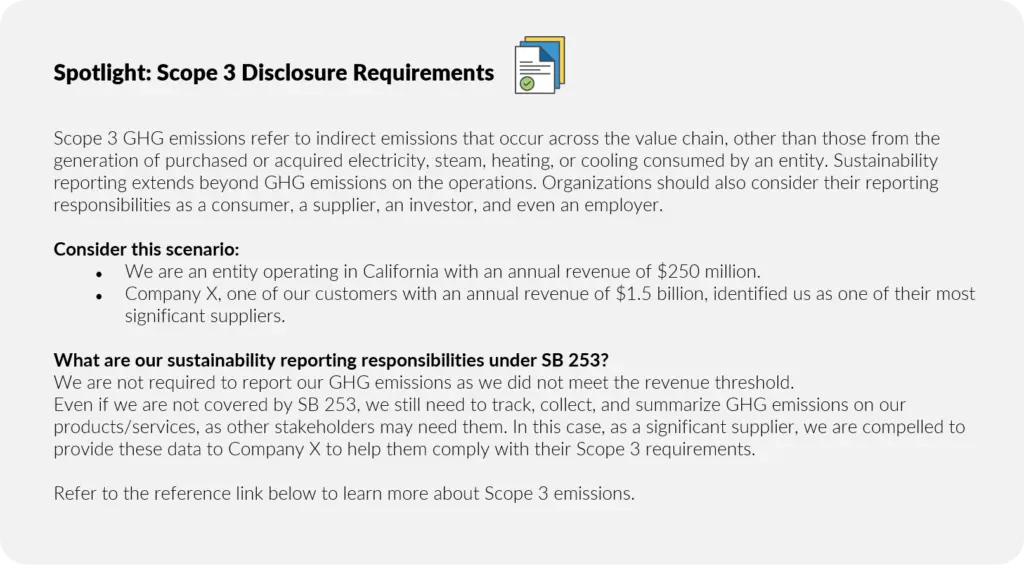 Spotlight: Scope 3 Disclosure Requirements

Scope 3 GHG emissions refer to indirect emissions that occur across the value chain, other than those from the generation of purchased or acquired electricity, steam, heating, or cooling consumed by an entity. Sustainability reporting extends beyond GHG emissions on the operations. Organizations should also consider their reporting responsibilities as a consumer, a supplier, an investor, and even an employer.

Consider this scenario:
• We are an entity operating in California with an annual revenue of $250 million.
• Company X, one of our customers with an annual revenue of $1.5 billion, identified us as one of their most significant suppliers.

What are our sustainability reporting responsibilities under SB 253?
We are not required to report our GHG emissions as we did not meet the revenue threshold.
Even if we are not covered by SB 253, we still need to track, collect, and summarize GHG emissions on our products/services, as other stakeholders may need them. In this case, as a significant supplier, we are compelled to provide these data to Company X to help them comply with their Scope 3 requirements.

Refer to the reference link below to learn more about Scope 3 emissions.